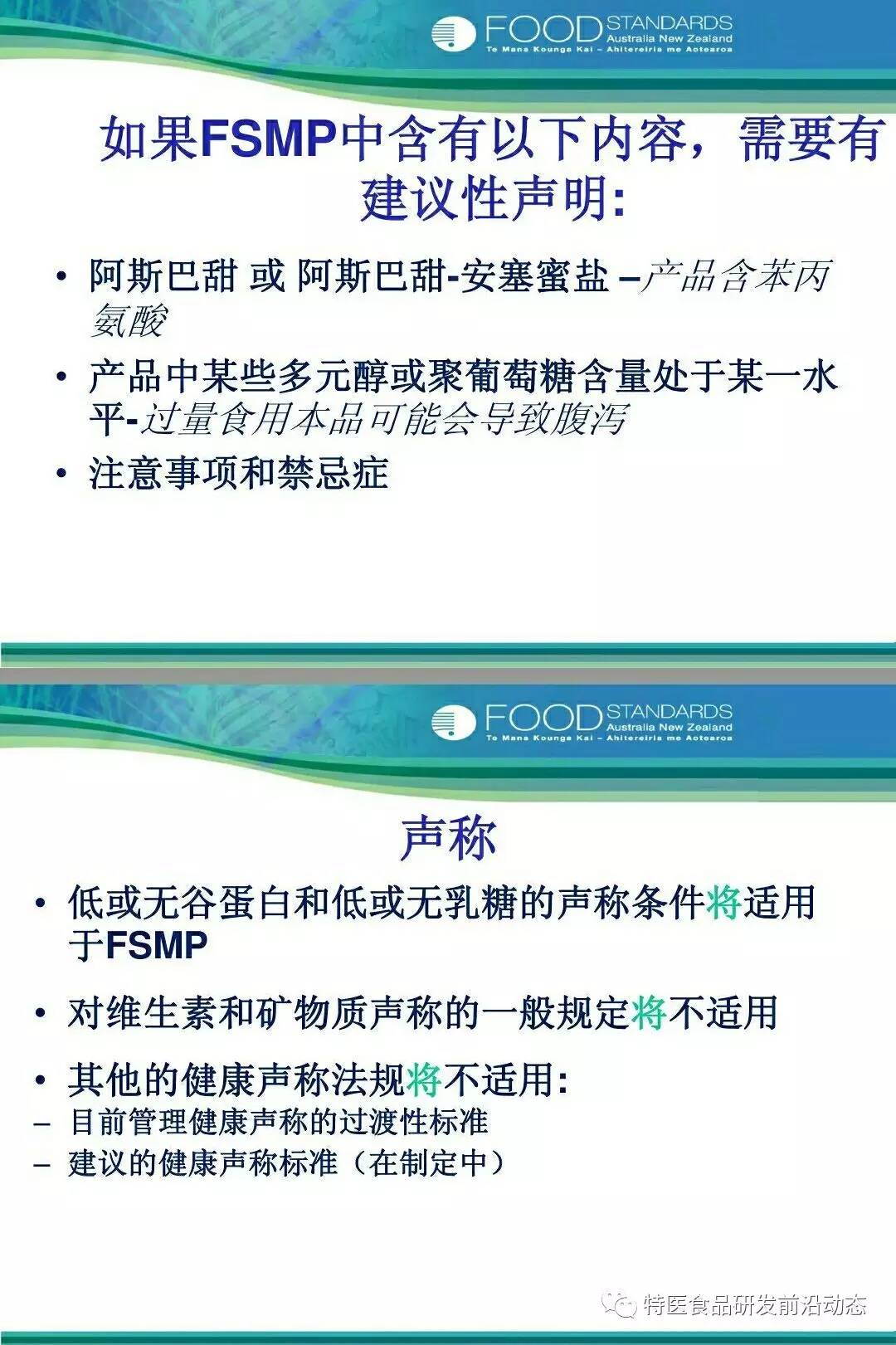 FOOD STANDARDS
Australia New Zealand
Te Mana Kounga Kai – Ahitereiria me Aotearoa

如果FSMP中含有以下内容，需要有建议性声明:

• 阿斯巴甜 或 阿斯巴甜-安塞蜜盐 –产品含苯丙氨酸
• 产品中某些多元醇或聚葡萄糖含量处于某一水平-过量食用本品可能会导致腹泻
• 注意事项和禁忌症

FOOD STANDARDS
Australia New Zealand
Te Mana Kounga Kai – Ahitereiria me Aotearoa

声称

• 低或无谷蛋白和低或无乳糖的声称条件将适用于FSMP
• 对维生素和矿物质声称的一般规定将不适用
• 其他的健康声称法规将不适用:
– 目前管理健康声称的过渡性标准
– 建议的健康声称标准（在制定中）

特医食品研发前沿动态